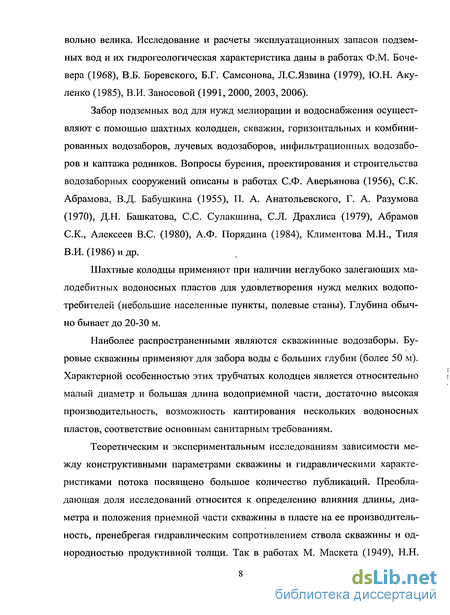 вольно велика. Исследование и расчеты эксплуатационных запасов подземных вод и их гидрогеологическая характеристика даны в работах Ф.М. Бочевера (1968), В.Б. Боревского, Б.Г. Самсонова, Л.С.Язвина (1979), Ю.Н. Акуленко (1985), В.И. Заносовой (1991, 2000, 2003, 2006).

Забор подземных вод для нужд мелиорации и водоснабжения осуществляют с помощью шахтных колодцев, скважин, горизонтальных и комбинированных водозаборов, лучевых водозаборов, инфильтрационных водозаборов и каптажа родников. Вопросы бурения, проектирования и строительства водозаборных сооружений описаны в работах С.Ф. Аверьянова (1956), С.К. Абрамова, В.Д. Бабушкина (1955), П. А. Анатольевского, Г. А. Разумова (1970), Д.Н. Башкатова, С.С. Сулакшина, С.Л. Драхлиса (1979), Абрамов С.К., Алексеев В.С. (1980), А.Ф. Порядина (1984), Климентова М.Н., Тиля В.И. (1986) и др.

Шахтные колодцы применяют при наличии неглубоко залегающих малодебитных водоносных пластов для удовлетворения нужд мелких водопотребителей (небольшие населенные пункты, полевые станы). Глубина обычно бывает до 20-30 м.

Наиболее распространенными являются скважинные водозаборы. Буровые скважины применяют для забора воды с больших глубин (более 50 м). Характерной особенностью этих трубчатых колодцев является относительно малый диаметр и большая длина водоприемной части, достаточно высокая производительность, возможность каптирования нескольких водоносных пластов, соответствие основным санитарным требованиям.

Теоретическим и экспериментальным исследованиям зависимости между конструктивными параметрами скважины и гидравлическими характеристиками потока посвящено большое количество публикаций. Преобладающая доля исследований относится к определению влияния длины, диаметра и положения приемной части скважины в пласте на ее производительность, пренебрегая гидравлическим сопротивлением ствола скважины и однородностью продуктивной толщи. Так в работах М. Маскета (1949), Н.Н.

8

dsLib.net
библиотека диссертаций